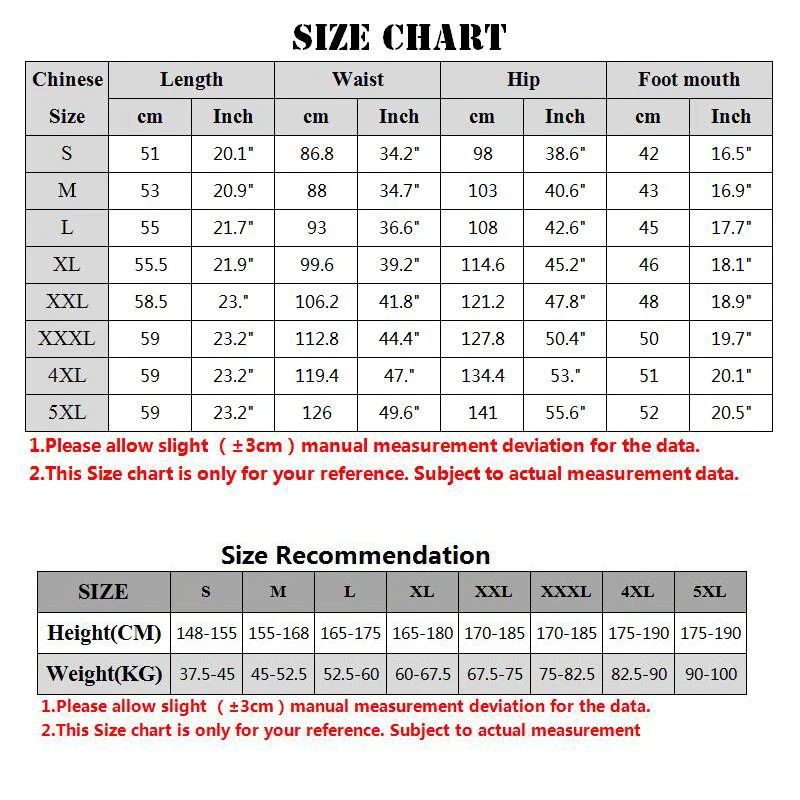 SIZE CHART

| Chinese Size | Length cm | Length Inch | Waist cm | Waist Inch | Hip cm | Hip Inch | Foot mouth cm | Foot mouth Inch |
|---|---|---|---|---|---|---|---|---|
| S | 51 | 20.1" | 86.8 | 34.2" | 98 | 38.6" | 42 | 16.5" |
| M | 53 | 20.9" | 88 | 34.7" | 103 | 40.6" | 43 | 16.9" |
| L | 55 | 21.7" | 93 | 36.6" | 108 | 42.6" | 45 | 17.7" |
| XL | 55.5 | 21.9" | 99.6 | 39.2" | 114.6 | 45.2" | 46 | 18.1" |
| XXL | 58.5 | 23." | 106.2 | 41.8" | 121.2 | 47.8" | 48 | 18.9" |
| XXXL | 59 | 23.2" | 112.8 | 44.4" | 127.8 | 50.4" | 50 | 19.7" |
| 4XL | 59 | 23.2" | 119.4 | 47." | 134.4 | 53." | 51 | 20.1" |
| 5XL | 59 | 23.2" | 126 | 49.6" | 141 | 55.6" | 52 | 20.5" |

1.Please allow slight （±3cm）manual measurement deviation for the data.
2.This Size chart is only for your reference. Subject to actual measurement data.

Size Recommendation

| SIZE | S | M | L | XL | XXL | XXXL | 4XL | 5XL |
|---|---|---|---|---|---|---|---|---|
| Height(CM) | 148-155 | 155-168 | 165-175 | 165-180 | 170-185 | 170-185 | 175-190 | 175-190 |
| Weight(KG) | 37.5-45 | 45-52.5 | 52.5-60 | 60-67.5 | 67.5-75 | 75-82.5 | 82.5-90 | 90-100 |

1.Please allow slight （±3cm）manual measurement deviation for the data.
2.This Size chart is only for your reference. Subject to actual measurement